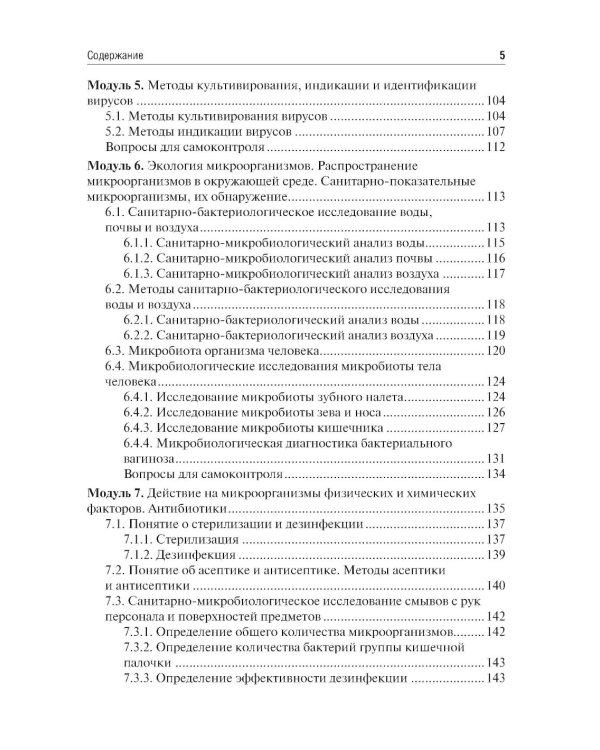 Содержание 5

Модуль 5. Методы культивирования, индикации и идентификации вирусов 104
5.1. Методы культивирования вирусов 104
5.2. Методы индикации вирусов 107
Вопросы для самоконтроля 112

Модуль 6. Экология микроорганизмов. Распространение микроорганизмов в окружающей среде. Санитарно-показательные микроорганизмы, их обнаружение 113
6.1. Санитарно-бактериологическое исследование воды, почвы и воздуха 113
6.1.1. Санитарно-микробиологический анализ воды 115
6.1.2. Санитарно-микробиологический анализ почвы 116
6.1.3. Санитарно-микробиологический анализ воздуха 117
6.2. Методы санитарно-бактериологического исследования воды и воздуха 118
6.2.1. Санитарно-бактериологический анализ воды 118
6.2.2. Санитарно-бактериологический анализ воздуха 119
6.3. Микробиота организма человека 120
6.4. Микробиологические исследования микробиоты тела человека 124
6.4.1. Исследование микробиоты зубного налета 124
6.4.2. Исследование микробиоты зева и носа 126
6.4.3. Исследование микробиоты кишечника 127
6.4.4. Микробиологическая диагностика бактериального вагиноза 131
Вопросы для самоконтроля 134

Модуль 7. Действие на микроорганизмы физических и химических факторов. Антибиотики 135
7.1. Понятие о стерилизации и дезинфекции 137
7.1.1. Стерилизация 137
7.1.2. Дезинфекция 139
7.2. Понятие об асептике и антисептике. Методы асептики и антисептики 140
7.3. Санитарно-микробиологическое исследование смывов с рук персонала и поверхностей предметов 142
7.3.1. Определение общего количества микроорганизмов 142
7.3.2. Определение количества бактерий группы кишечной палочки 143
7.3.3. Определение эффективности дезинфекции 143